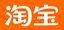 淘宝